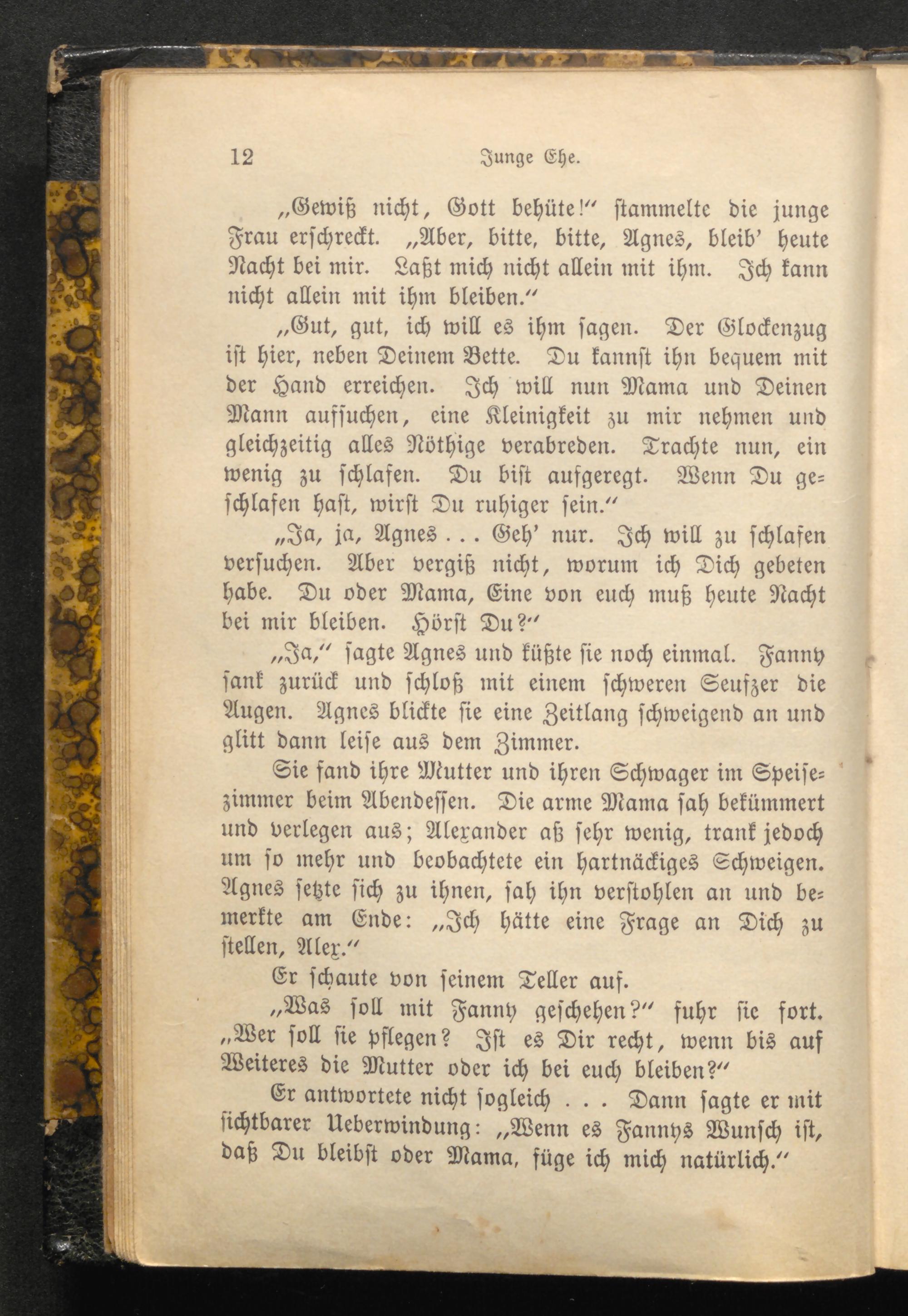 12 Junge Ehe.

„Gewiß nicht, Gott behüte!“ stammelte die junge Frau erschreckt. „Aber, bitte, bitte, Agnes, bleib’ heute Nacht bei mir. Laßt mich nicht allein mit ihm. Ich kann nicht allein mit ihm bleiben.“

„Gut, gut, ich will es ihm sagen. Der Glockenzug ist hier, neben Deinem Bette. Du kannst ihn bequem mit der Hand erreichen. Ich will nun Mama und Deinen Mann aufsuchen, eine Kleinigkeit zu mir nehmen und gleichzeitig alles Nöthige verabreden. Trachte nun, ein wenig zu schlafen. Du bist aufgeregt. Wenn Du geschlafen hast, wirst Du ruhiger sein.“

„Ja, ja, Agnes . . . Geh’ nur. Ich will zu schlafen versuchen. Aber vergiß nicht, worum ich Dich gebeten habe. Du oder Mama, Eine von euch muß heute Nacht bei mir bleiben. Hörst Du?“

„Ja,“ sagte Agnes und küßte sie noch einmal. Fanny sank zurück und schloß mit einem schweren Seufzer die Augen. Agnes blickte sie eine Zeitlang schweigend an und glitt dann leise aus dem Zimmer.

Sie fand ihre Mutter und ihren Schwager im Speisezimmer beim Abendessen. Die arme Mama sah bekümmert und verlegen aus; Alexander aß sehr wenig, trank jedoch um so mehr und beobachtete ein hartnäckiges Schweigen. Agnes setzte sich zu ihnen, sah ihn verstohlen an und bemerkte am Ende: „Ich hätte eine Frage an Dich zu stellen, Alex.“

Er schaute von seinem Teller auf.

„Was soll mit Fanny geschehen?“ fuhr sie fort. „Wer soll sie pflegen? Ist es Dir recht, wenn bis auf Weiteres die Mutter oder ich bei euch bleiben?“

Er antwortete nicht sogleich . . . Dann sagte er mit sichtbarer Ueberwindung: „Wenn es Fannys Wunsch ist, daß Du bleibst oder Mama, füge ich mich natürlich.“